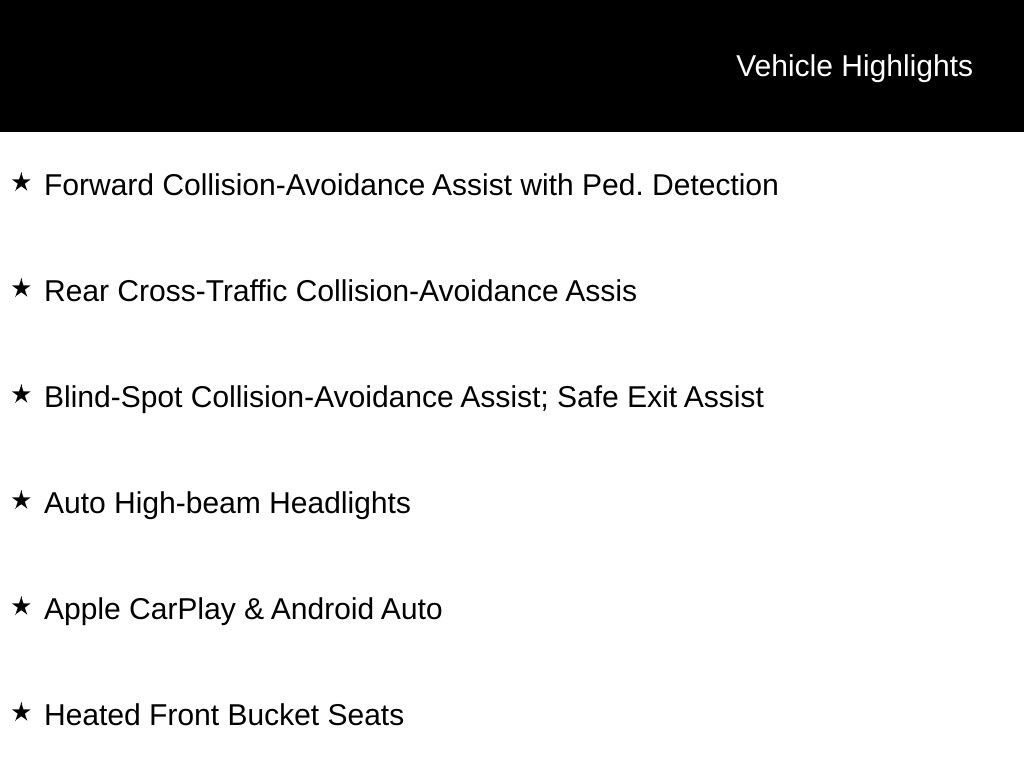 Vehicle Highlights

★ Forward Collision-Avoidance Assist with Ped. Detection

★ Rear Cross-Traffic Collision-Avoidance Assis

★ Blind-Spot Collision-Avoidance Assist; Safe Exit Assist

★ Auto High-beam Headlights

★ Apple CarPlay & Android Auto

★ Heated Front Bucket Seats